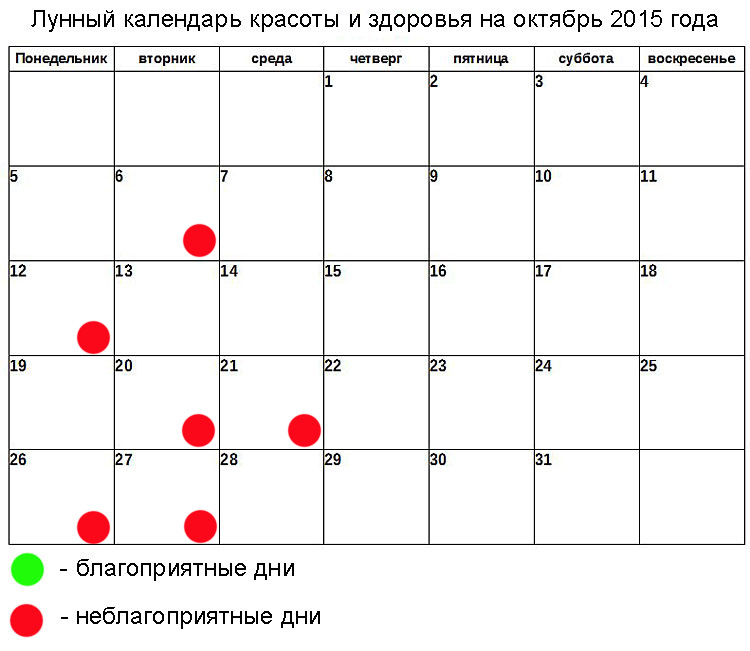 Лунный календарь красоты и здоровья на октябрь 2015 года

| Понедельник | вторник | среда | четверг | пятница | суббота | воскресенье |
|---|---|---|---|---|---|---|
| | | | 1 | 2 | 3 | 4 |
| 5 | 6 | 7 | 8 | 9 | 10 | 11 |
| 12 | 13 | 14 | 15 | 16 | 17 | 18 |
| 19 | 20 | 21 | 22 | 23 | 24 | 25 |
| 26 | 27 | 28 | 29 | 30 | 31 | |

- благоприятные дни

- неблагоприятные дни